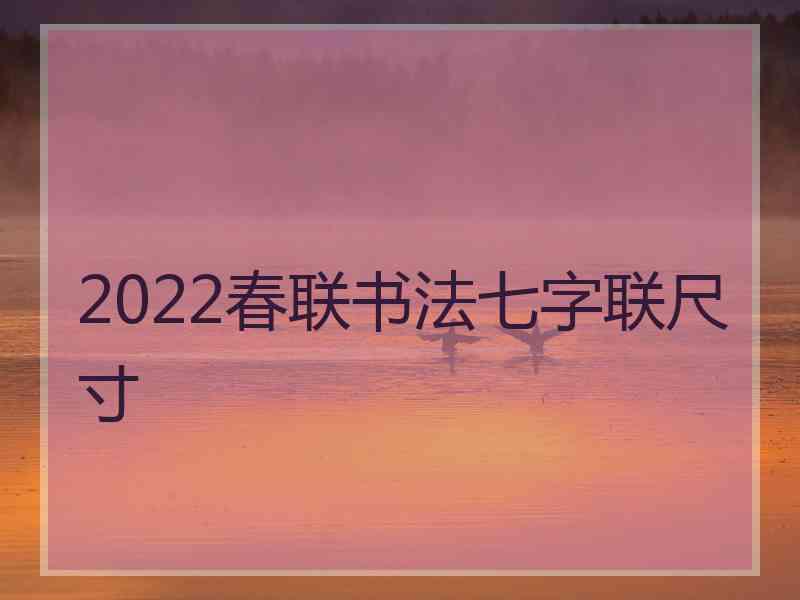 2022春联书法七字联尺寸